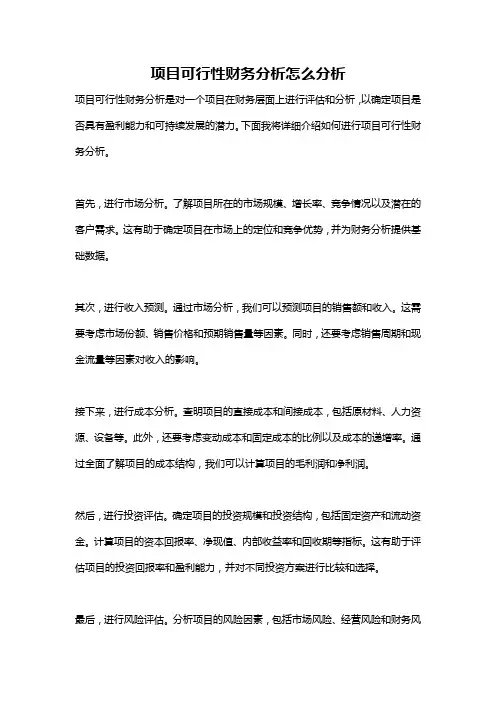 项目可行性财务分析怎么分析

项目可行性财务分析是对一个项目在财务层面上进行评估和分析，以确定项目是否具有盈利能力和可持续发展的潜力。下面我将详细介绍如何进行项目可行性财务分析。

首先，进行市场分析。了解项目所在的市场规模、增长率、竞争情况以及潜在的客户需求。这有助于确定项目在市场上的定位和竞争优势，并为财务分析提供基础数据。

其次，进行收入预测。通过市场分析，我们可以预测项目的销售额和收入。这需要考虑市场份额、销售价格和预期销售量等因素。同时，还要考虑销售周期和现金流量等因素对收入的影响。

接下来，进行成本分析。查明项目的直接成本和间接成本，包括原材料、人力资源、设备等。此外，还要考虑变动成本和固定成本的比例以及成本的递增率。通过全面了解项目的成本结构，我们可以计算项目的毛利润和净利润。

然后，进行投资评估。确定项目的投资规模和投资结构，包括固定资产和流动资金。计算项目的资本回报率、净现值、内部收益率和回收期等指标。这有助于评估项目的投资回报率和盈利能力，并对不同投资方案进行比较和选择。

最后，进行风险评估。分析项目的风险因素，包括市场风险、经营风险和财务风